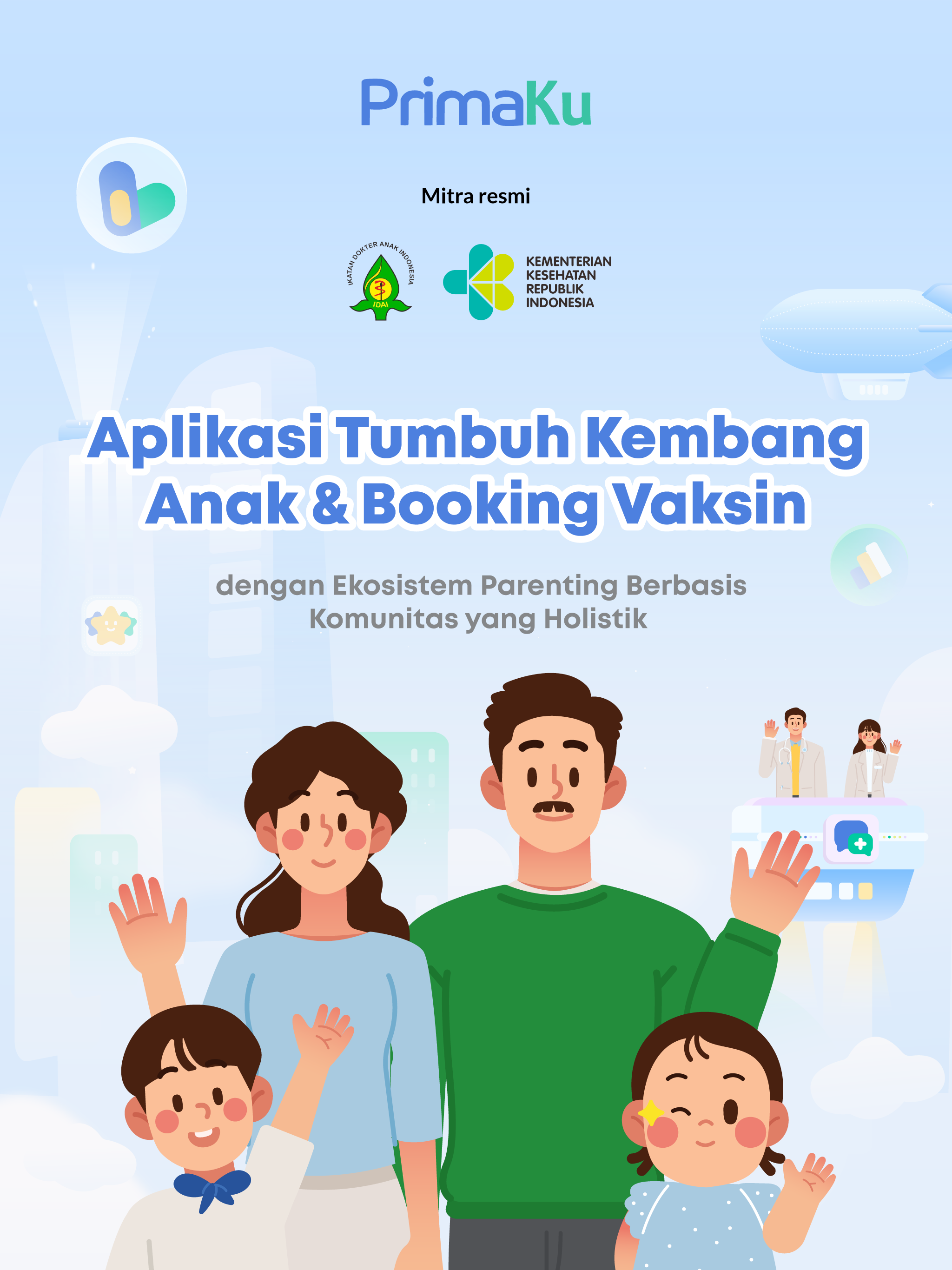 PrimaKu

Mitra resmi

IKATAN DOKTER ANAK INDONESIA
IDAI

KEMENTERIAN
KESEHATAN
REPUBLIK
INDONESIA

Aplikasi Tumbuh Kembang Anak & Booking Vaksin

dengan Ekosistem Parenting Berbasis Komunitas yang Holistik